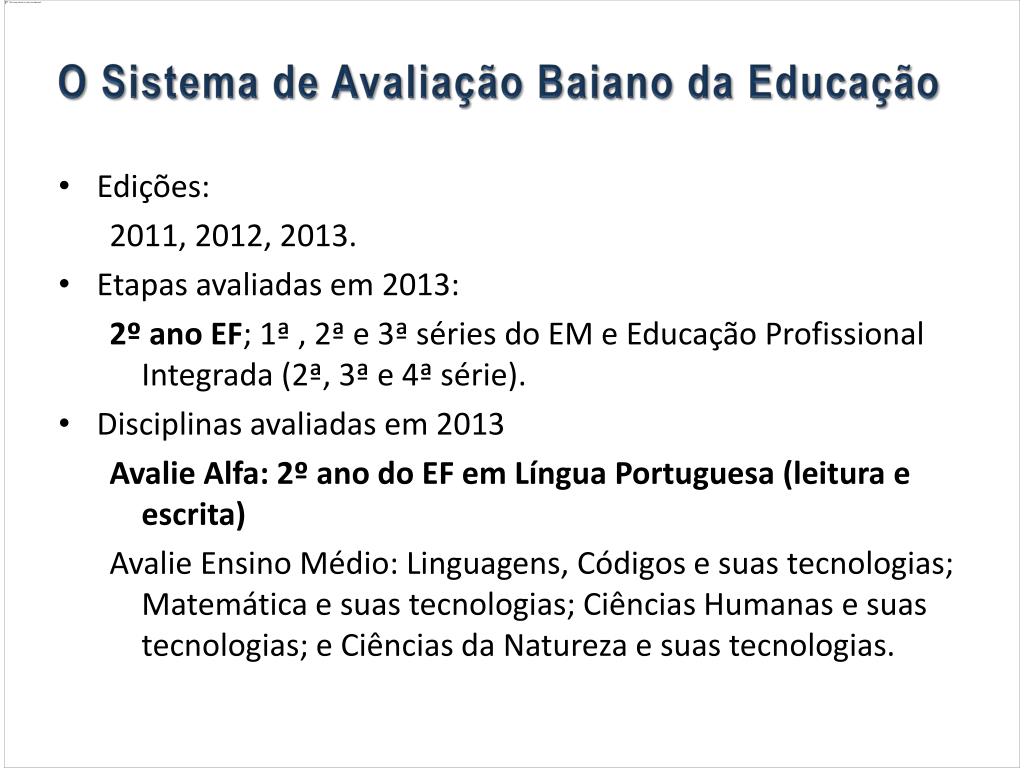 O Sistema de Avaliação Baiano da Educação

• Edições:
2011, 2012, 2013.
• Etapas avaliadas em 2013:
2º ano EF; 1ª , 2ª e 3ª séries do EM e Educação Profissional Integrada (2ª, 3ª e 4ª série).
• Disciplinas avaliadas em 2013
Avalie Alfa: 2º ano do EF em Língua Portuguesa (leitura e escrita)
Avalie Ensino Médio: Linguagens, Códigos e suas tecnologias; Matemática e suas tecnologias; Ciências Humanas e suas tecnologias; e Ciências da Natureza e suas tecnologias.